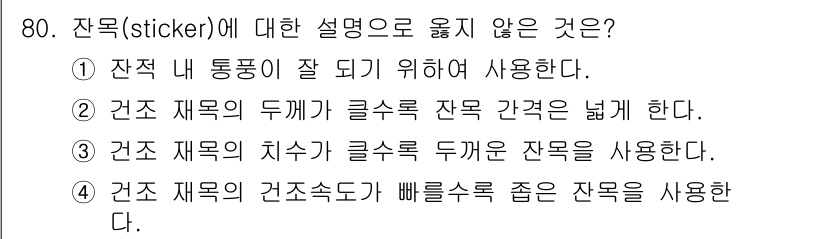 80. 잔목(sticker)에 대한 설명으로 옳지 않은 것은?

① 잔적 내 통풍이 잘 되기 위하여 사용한다.

② 건조 재목의 두께가 클수록 잔목 간격은 넓게 한다.

③ 건조 재목의 치수가 클수록 두꺼운 잔목을 사용한다.

④ 건조 재목의 건조속도가 빠를수록 좁은 잔목을 사용한다.